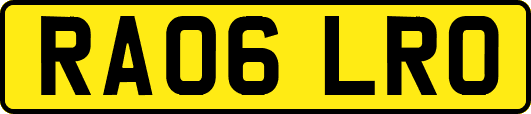 RA06 LRO